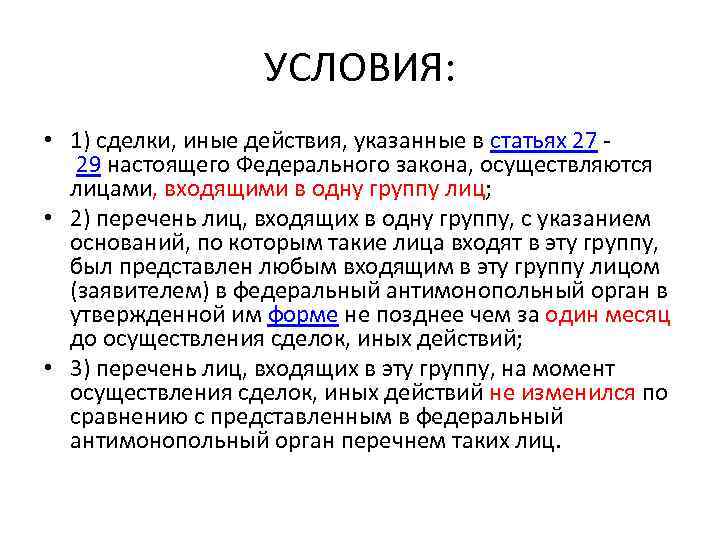 УСЛОВИЯ:

• 1) сделки, иные действия, указанные в статьях 27 - 29 настоящего Федерального закона, осуществляются лицами, входящими в одну группу лиц;

• 2) перечень лиц, входящих в одну группу, с указанием оснований, по которым такие лица входят в эту группу, был представлен любым входящим в эту группу лицом (заявителем) в федеральный антимонопольный орган в утвержденной им форме не позднее чем за один месяц до осуществления сделок, иных действий;

• 3) перечень лиц, входящих в эту группу, на момент осуществления сделок, иных действий не изменился по сравнению с представленным в федеральный антимонопольный орган перечнем таких лиц.